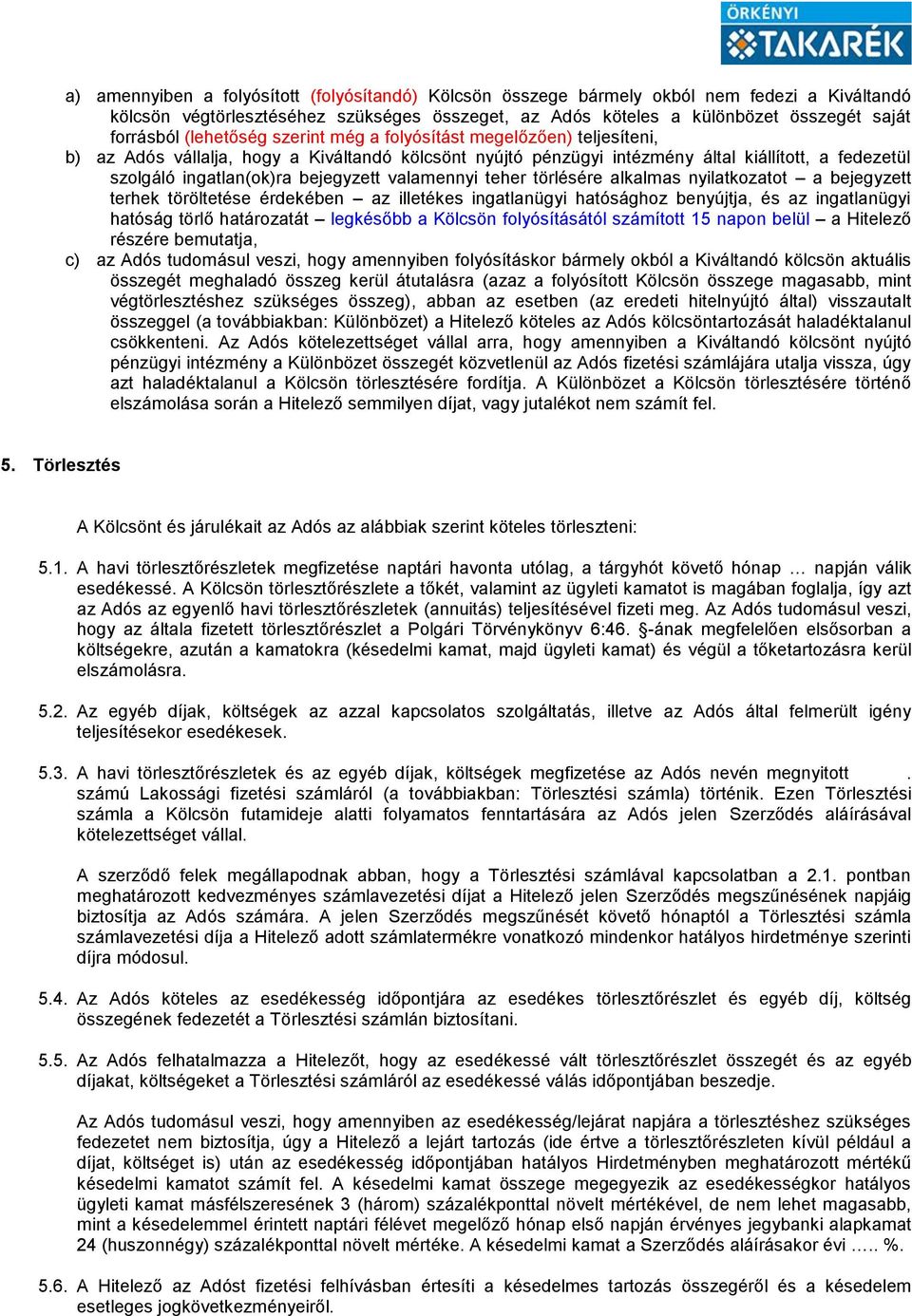 ÖRKÉNYI TAKARÉK

a) amennyiben a folyósított (folyósítandó) Kölcsön összege bármely okból nem fedezi a Kiváltandó kölcsön végtörlesztéséhez szükséges összeget, az Adós köteles a különbözet összegét saját forrásból (lehetőség szerint még a folyósítást megelőzően) teljesíteni,

b) az Adós vállalja, hogy a Kiváltandó kölcsönt nyújtó pénzügyi intézmény által kiállított, a fedezetül szolgáló ingatlan(ok)ra bejegyzett valamennyi teher törlésére alkalmas nyilatkozatot – a bejegyzett terhek töröltetése érdekében – az illetékes ingatlanügyi hatósághoz benyújtja, és az ingatlanügyi hatóság törlő határozatát – legkésőbb a Kölcsön folyósításától számított 15 napon belül – a Hitelező részére bemutatja,

c) az Adós tudomásul veszi, hogy amennyiben folyósításkor bármely okból a Kiváltandó kölcsön aktuális összegét meghaladó összeg kerül átutalásra (azaz a folyósított Kölcsön összege magasabb, mint végtörlesztéshez szükséges összeg), abban az esetben (az eredeti hitelnyújtó által) visszautalt összeggel (a továbbiakban: Különbözet) a Hitelező köteles az Adós kölcsöntartozását haladéktalanul csökkenteni. Az Adós kötelezettséget vállal arra, hogy amennyiben a Kiváltandó kölcsönt nyújtó pénzügyi intézmény a Különbözet összegét közvetlenül az Adós fizetési számlájára utalja vissza, úgy azt haladéktalanul a Kölcsön törlesztésére fordítja. A Különbözet a Kölcsön törlesztésére történő elszámolása során a Hitelező semmilyen díjat, vagy jutalékot nem számít fel.

5. Törlesztés

A Kölcsönt és járulékait az Adós az alábbiak szerint köteles törleszteni:

5.1. A havi törlesztőrészletek megfizetése naptári havonta utólag, a tárgyhót követő hónap … napján válik esedékessé. A Kölcsön törlesztőrészlete a tőkét, valamint az ügyleti kamatot is magában foglalja, így azt az Adós az egyenlő havi törlesztőrészletek (annuitás) teljesítésével fizeti meg. Az Adós tudomásul veszi, hogy az általa fizetett törlesztőrészlet a Polgári Törvénykönyv 6:46. §-ának megfelelően elsősorban a költségekre, azután a kamatokra (késedelmi kamat, majd ügyleti kamat) és végül a tőketartozásra kerül elszámolásra.

5.2. Az egyéb díjak, költségek az azzal kapcsolatos szolgáltatás, illetve az Adós által felmerült igény teljesítésekor esedékesek.

5.3. A havi törlesztőrészletek és az egyéb díjak, költségek megfizetése az Adós nevén megnyitott . számú Lakossági fizetési számláról (a továbbiakban: Törlesztési számla) történik. Ezen Törlesztési számla a Kölcsön futamideje alatti folyamatos fenntartására az Adós jelen Szerződés aláírásával kötelezettséget vállal.

A szerződő felek megállapodnak abban, hogy a Törlesztési számlával kapcsolatban a 2.1. pontban meghatározott kedvezményes számlavezetési díjat a Hitelező jelen Szerződés megszűnésének napjáig biztosítja az Adós számára. A jelen Szerződés megszűnését követő hónaptól a Törlesztési számla számlavezetési díja a Hitelező adott számlatermékre vonatkozó mindenkor hatályos hirdetménye szerinti díjra módosul.

5.4. Az Adós köteles az esedékesség időpontjára az esedékes törlesztőrészlet és egyéb díj, költség összegének fedezetét a Törlesztési számlán biztosítani.

5.5. Az Adós felhatalmazza a Hitelezőt, hogy az esedékessé vált törlesztőrészlet összegét és az egyéb díjakat, költségeket a Törlesztési számláról az esedékessé válás időpontjában beszedje.

Az Adós tudomásul veszi, hogy amennyiben az esedékesség/lejárat napjára a törlesztéshez szükséges fedezetet nem biztosítja, úgy a Hitelező a lejárt tartozás (ide értve a törlesztőrészleten kívül például a díjat, költséget is) után az esedékesség időpontjában hatályos Hirdetményben meghatározott mértékű késedelmi kamatot számít fel. A késedelmi kamat összege megegyezik az esedékességkor hatályos ügyleti kamat másfélszeresének 3 (három) százalékponttal növelt mértékével, de nem lehet magasabb, mint a késedelemmel érintett naptári félévet megelőző hónap első napján érvényes jegybanki alapkamat 24 (huszonnégy) százalékponttal növelt mértéke. A késedelmi kamat a Szerződés aláírásakor évi ….. %.

5.6. A Hitelező az Adóst fizetési felhívásban értesíti a késedelmes tartozás összegéről és a késedelem esetleges jogkövetkezményeiről.